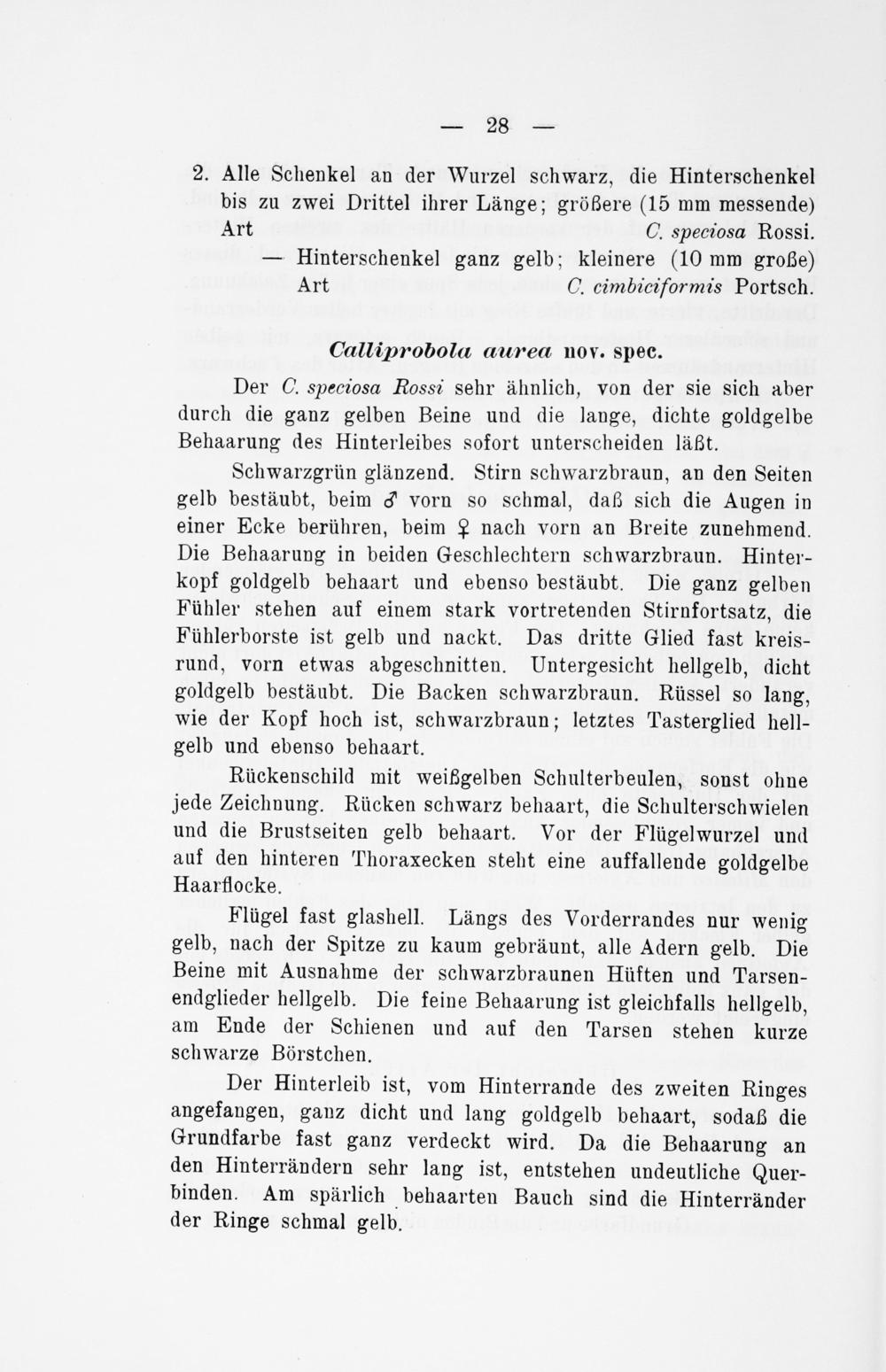 — 28 —

2. Alle Schenkel an der Wurzel schwarz, die Hinterschenkel bis zu zwei Drittel ihrer Länge; größere (15 mm messende) Art C. speciosa Rossi.

— Hinterschenkel ganz gelb; kleinere (10 mm große) Art C. cimbiciformis Portsch.

Calliprobola aurea nov. spec.

Der C. speciosa Rossi sehr ähnlich, von der sie sich aber durch die ganz gelben Beine und die lange, dichte goldgelbe Behaarung des Hinterleibes sofort unterscheiden läßt.

Schwarzgrün glänzend. Stirn schwarzbraun, an den Seiten gelb bestäubt, beim ♂ vorn so schmal, daß sich die Augen in einer Ecke berühren, beim ♀ nach vorn an Breite zunehmend. Die Behaarung in beiden Geschlechtern schwarzbraun. Hinterkopf goldgelb behaart und ebenso bestäubt. Die ganz gelben Fühler stehen auf einem stark vortretenden Stirnfortsatz, die Fühlerborste ist gelb und nackt. Das dritte Glied fast kreisrund, vorn etwas abgeschnitten. Untergesicht hellgelb, dicht goldgelb bestäubt. Die Backen schwarzbraun. Rüssel so lang, wie der Kopf hoch ist, schwarzbraun; letztes Tasterglied hellgelb und ebenso behaart.

Rückenschild mit weißgelben Schulterbeulen, sonst ohne jede Zeichnung. Rücken schwarz behaart, die Schulterschwielen und die Brustseiten gelb behaart. Vor der Flügelwurzel und auf den hinteren Thoraxecken steht eine auffallende goldgelbe Haarflocke.

Flügel fast glashell. Längs des Vorderrandes nur wenig gelb, nach der Spitze zu kaum gebräunt, alle Adern gelb. Die Beine mit Ausnahme der schwarzbraunen Hüften und Tarsenendglieder hellgelb. Die feine Behaarung ist gleichfalls hellgelb, am Ende der Schienen und auf den Tarsen stehen kurze schwarze Börstchen.

Der Hinterleib ist, vom Hinterrande des zweiten Ringes angefangen, ganz dicht und lang goldgelb behaart, sodaß die Grundfarbe fast ganz verdeckt wird. Da die Behaarung an den Hinterrändern sehr lang ist, entstehen undeutliche Querbinden. Am spärlich behaarten Bauch sind die Hinterränder der Ringe schmal gelb.